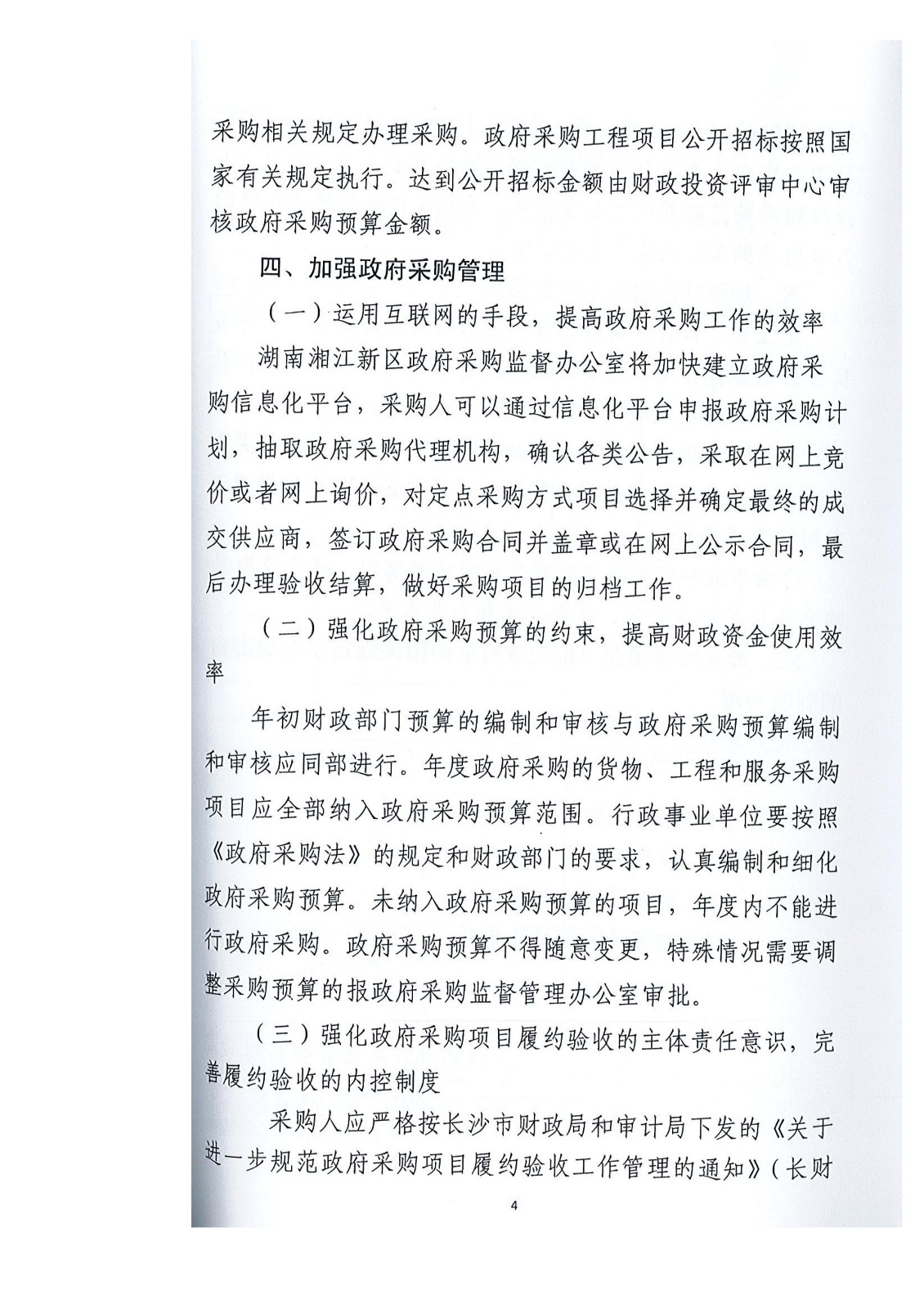 采购相关规定办理采购。政府采购工程项目公开招标按照国家有关规定执行。达到公开招标金额由财政投资评审中心审核政府采购预算金额。

四、加强政府采购管理

（一）运用互联网的手段，提高政府采购工作的效率

湖南湘江新区政府采购监督办公室将加快建立政府采购信息化平台，采购人可以通过信息化平台申报政府采购计划，抽取政府采购代理机构，确认各类公告，采取在网上竞价或者网上询价，对定点采购方式项目选择并确定最终的成交供应商，签订政府采购合同并盖章或在网上公示合同，最后办理验收结算，做好采购项目的归档工作。

（二）强化政府采购预算的约束，提高财政资金使用效率

年初财政部门预算的编制和审核与政府采购预算编制和审核应同部进行。年度政府采购的货物、工程和服务采购项目应全部纳入政府采购预算范围。行政事业单位要按照《政府采购法》的规定和财政部门的要求，认真编制和细化政府采购预算。未纳入政府采购预算的项目，年度内不能进行政府采购。政府采购预算不得随意变更，特殊情况需要调整采购预算的报政府采购监督管理办公室审批。

（三）强化政府采购项目履约验收的主体责任意识，完善履约验收的内控制度

采购人应严格按长沙市财政局和审计局下发的《关于进一步规范政府采购项目履约验收工作管理的通知》（长财

4